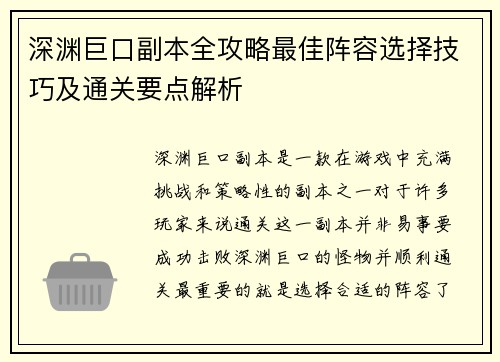 深渊巨口副本全攻略最佳阵容选择技巧及通关要点解析

深渊巨口副本是一款在游戏中充满挑战和策略性的副本之一对于许多玩家来说通关这一副本并非易事要成功击败深渊巨口的怪物并顺利通关最重要的就是选择合适的阵容了